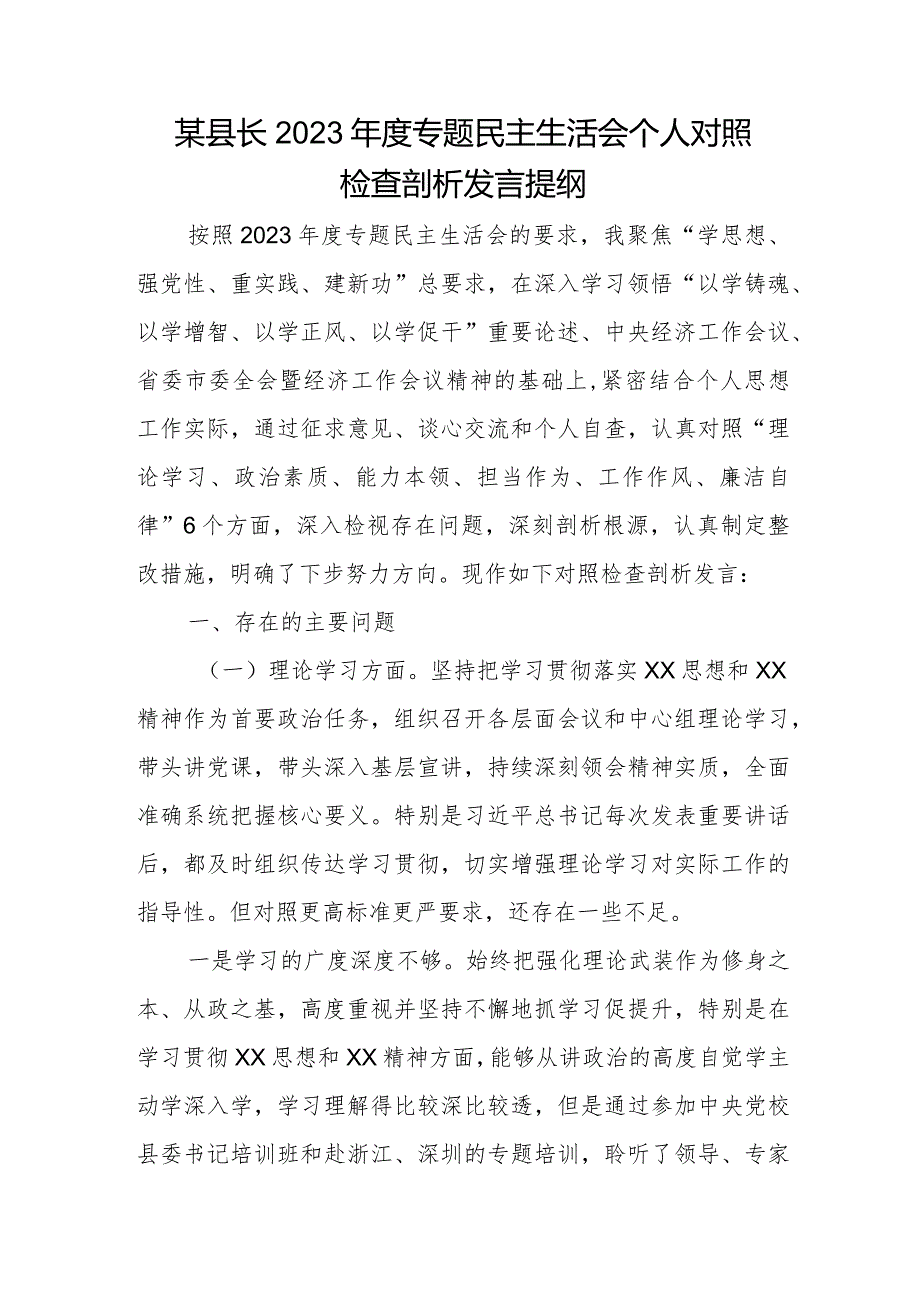 某县长2023年度专题民主生活会个人对照检查剖析发言提纲

按照2023年度专题民主生活会的要求，我聚焦“学思想、强党性、重实践、建新功”总要求，在深入学习领悟“以学铸魂、以学增智、以学正风、以学促干”重要论述、中央经济工作会议、省委市委全会暨经济工作会议精神的基础上，紧密结合个人思想工作实际，通过征求意见、谈心交流和个人自查，认真对照“理论学习、政治素质、能力本领、担当作为、工作作风、廉洁自律”6个方面，深入检视存在问题，深刻剖析根源，认真制定整改措施，明确了下步努力方向。现作如下对照检查剖析发言：

一、存在的主要问题

（一）理论学习方面。坚持把学习贯彻落实XX思想和XX精神作为首要政治任务，组织召开各层面会议和中心组理论学习，带头讲党课，带头深入基层宣讲，持续深刻领会精神实质，全面准确系统把握核心要义。特别是习近平总书记每次发表重要讲话后，都及时组织传达学习贯彻，切实增强理论学习对实际工作的指导性。但对照更高标准更严要求，还存在一些不足。

一是学习的广度深度不够。始终把强化理论武装作为修身之本、从政之基，高度重视并坚持不懈地抓学习促提升，特别是在学习贯彻XX思想和XX精神方面，能够从讲政治的高度自觉学主动学深入学，学习理解得比较深比较透，但是通过参加中央党校县委书记培训班和赴浙江、深圳的专题培训，聆听了领导、专家